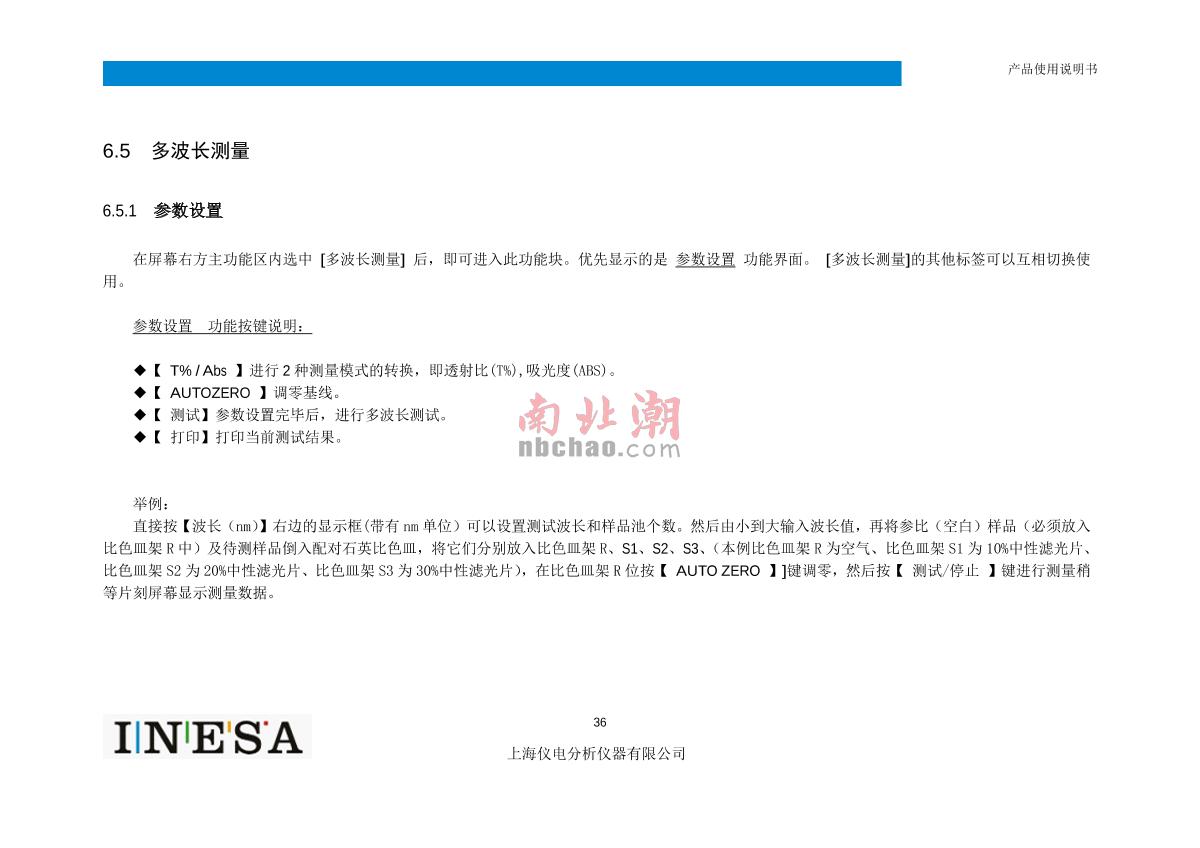 产品使用说明书

6.5　多波长测量

6.5.1　参数设置

在屏幕右方主功能区内选中 [多波长测量] 后，即可进入此功能块。优先显示的是 参数设置 功能界面。 [多波长测量]的其他标签可以互相切换使用。

参数设置　功能按键说明：

◆【 T% / Abs 】进行 2 种测量模式的转换，即透射比(T%),吸光度(ABS)。
◆【 AUTOZERO 】调零基线。
◆【 测试】参数设置完毕后，进行多波长测试。
◆【 打印】打印当前测试结果。

南北潮
nbchao.com

举例：
直接按【波长（nm)】右边的显示框(带有 nm 单位）可以设置测试波长和样品池个数。然后由小到大输入波长值，再将参比（空白）样品（必须放入比色皿架 R 中）及待测样品倒入配对石英比色皿，将它们分别放入比色皿架 R、S1、S2、S3、(本例比色皿架 R 为空气、比色皿架 S1 为 10%中性滤光片、比色皿架 S2 为 20%中性滤光片、比色皿架 S3 为 30%中性滤光片)，在比色皿架 R 位按【 AUTO ZERO 】]键调零，然后按【 测试/停止 】键进行测量稍等片刻屏幕显示测量数据。

INESA

36

上海仪电分析仪器有限公司